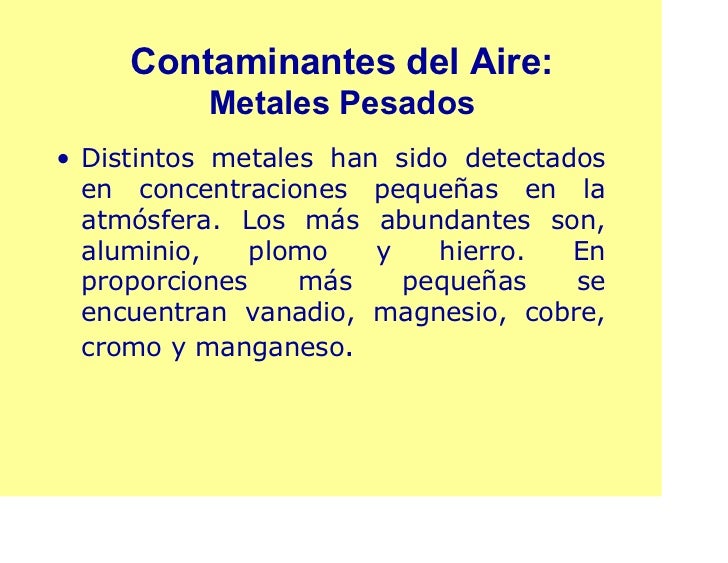 Contaminantes del Aire:
Metales Pesados

• Distintos metales han sido detectados en concentraciones pequeñas en la atmósfera. Los más abundantes son, aluminio, plomo y hierro. En proporciones más pequeñas se encuentran vanadio, magnesio, cobre, cromo y manganeso.